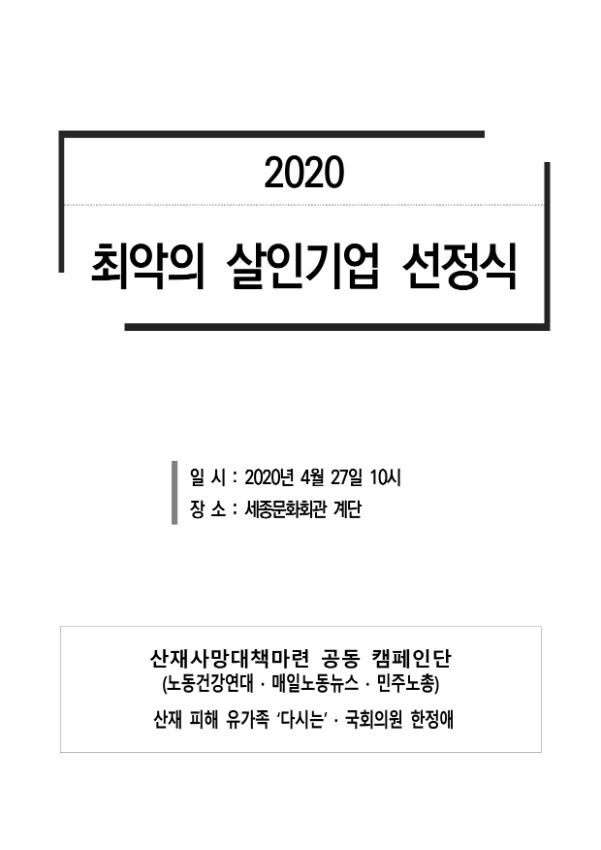 2020

최악의 살인기업 선정식

일 시 : 2020년 4월 27일 10시
장 소 : 세종문화회관 계단

산재사망대책마련 공동 캠페인단
(노동건강연대 · 매일노동뉴스 · 민주노총)
산재 피해 유가족 '다시는' · 국회의원 한정애